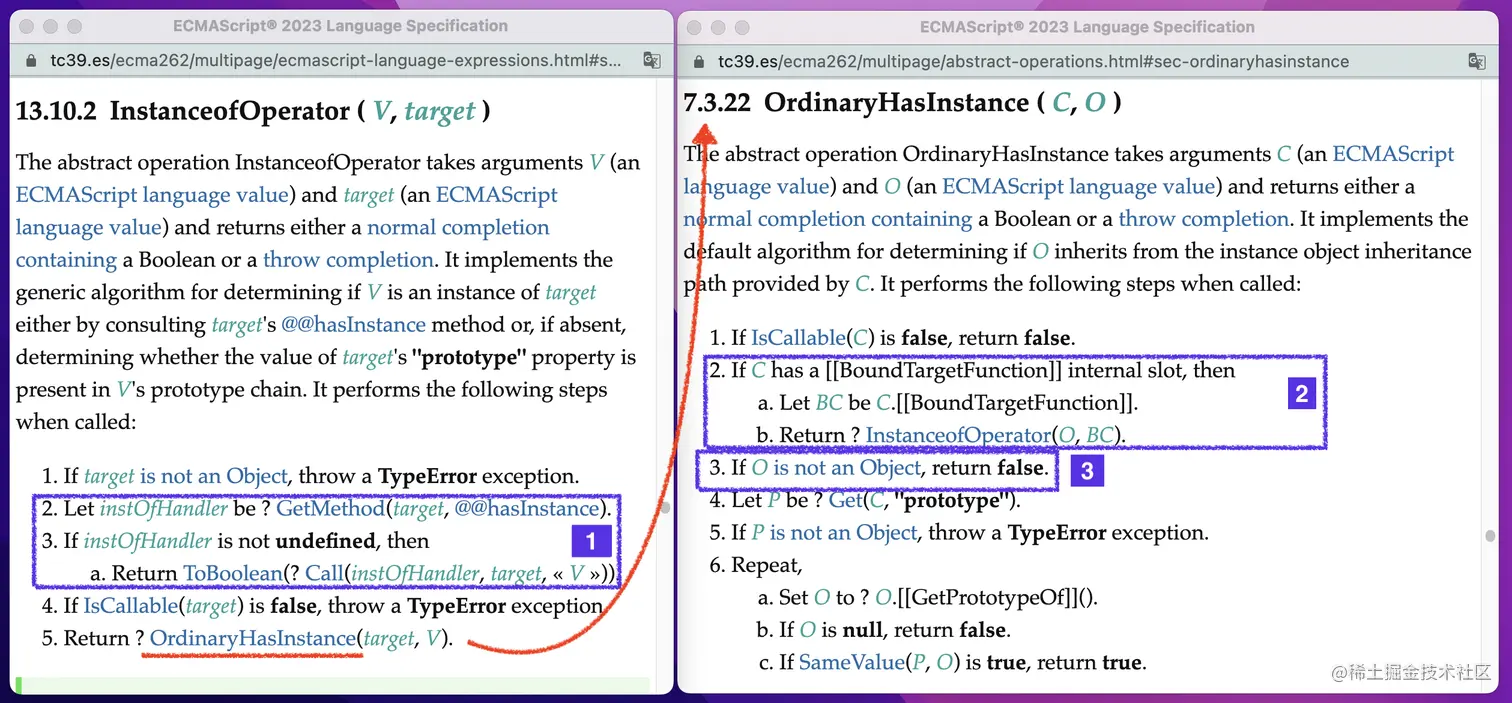 ECMAScript® 2023 Language Specification

tc39.es/ecma262/multipage/ecmascript-language-expressions.html#s...

13.10.2 InstanceofOperator ( V, target )

The abstract operation InstanceofOperator takes arguments V (an ECMAScript language value) and target (an ECMAScript language value) and returns either a normal completion containing a Boolean or a throw completion. It implements the generic algorithm for determining if V is an instance of target either by consulting target's @@hasInstance method or, if absent, determining whether the value of target's "prototype" property is present in V's prototype chain. It performs the following steps when called:

1. If target is not an Object, throw a TypeError exception.
2. Let instOfHandler be ? GetMethod(target, @@hasInstance).
3. If instOfHandler is not undefined, then
a. Return ToBoolean(? Call(instOfHandler, target, « V »)).
4. If IsCallable(target) is false, throw a TypeError exception
5. Return ? OrdinaryHasInstance(target, V).

1

ECMAScript® 2023 Language Specification

tc39.es/ecma262/multipage/abstract-operations.html#sec-ordinaryhasinstance

7.3.22 OrdinaryHasInstance ( C, O )

The abstract operation OrdinaryHasInstance takes arguments C (an ECMAScript language value) and O (an ECMAScript language value) and returns either a normal completion containing a Boolean or a throw completion. It implements the default algorithm for determining if O inherits from the instance object inheritance path provided by C. It performs the following steps when called:

1. If IsCallable(C) is false, return false.
2. If C has a [[BoundTargetFunction]] internal slot, then
a. Let BC be C.[[BoundTargetFunction]].
b. Return ? InstanceofOperator(O, BC).
3. If O is not an Object, return false.
4. Let P be ? Get(C, "prototype").
5. If P is not an Object, throw a TypeError exception.
6. Repeat,
a. Set O to ? O.[[GetPrototypeOf]]().
b. If O is null, return false.
c. If SameValue(P, O) is true, return true.

2

3

@稀土掘金技术社区